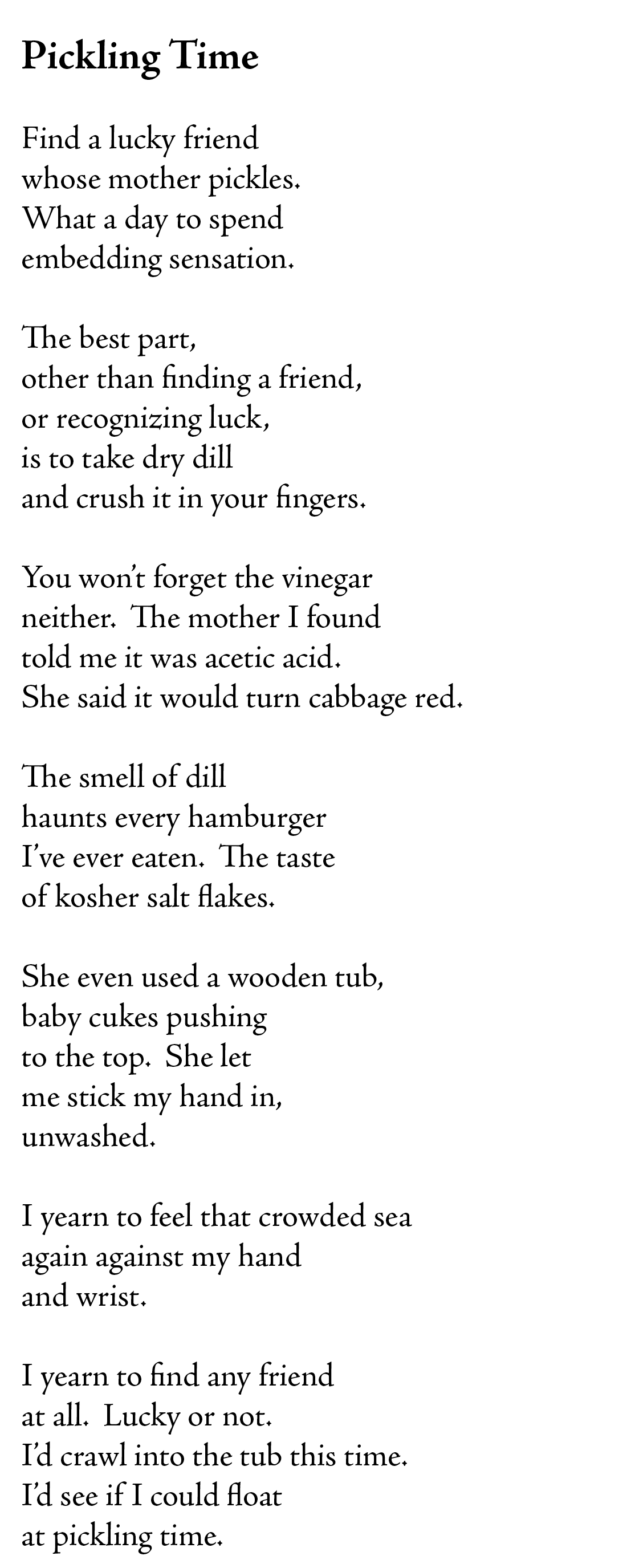 Pickling Time

Find a lucky friend
whose mother pickles.
What a day to spend
embedding sensation.

The best part,
other than finding a friend,
or recognizing luck,
is to take dry dill
and crush it in your fingers.

You won't forget the vinegar
neither. The mother I found
told me it was acetic acid.
She said it would turn cabbage red.

The smell of dill
haunts every hamburger
I've ever eaten. The taste
of kosher salt flakes.

She even used a wooden tub,
baby cukes pushing
to the top. She let
me stick my hand in,
unwashed.

I yearn to feel that crowded sea
again against my hand
and wrist.

I yearn to find any friend
at all. Lucky or not.
I'd crawl into the tub this time.
I'd see if I could float
at pickling time.